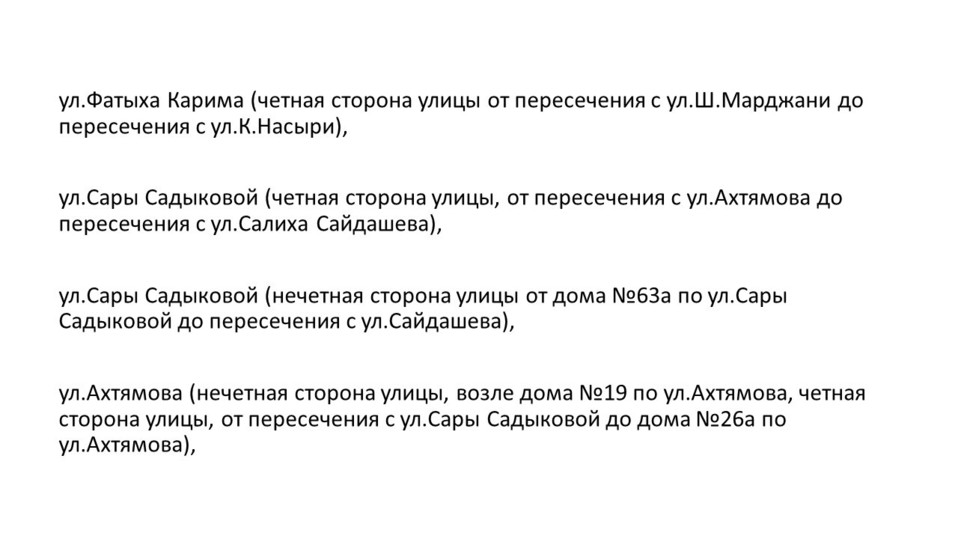 ул.Фатыха Карима (четная сторона улицы от пересечения с ул.Ш.Марджани до пересечения с ул.К.Насыри),

ул.Сары Садыковой (четная сторона улицы, от пересечения с ул.Ахтямова до пересечения с ул.Салиха Сайдашева),

ул.Сары Садыковой (нечетная сторона улицы от дома №63а по ул.Сары Садыковой до пересечения с ул.Сайдашева),

ул.Ахтямова (нечетная сторона улицы, возле дома №19 по ул.Ахтямова, четная сторона улицы, от пересечения с ул.Сары Садыковой до дома №26а по ул.Ахтямова),